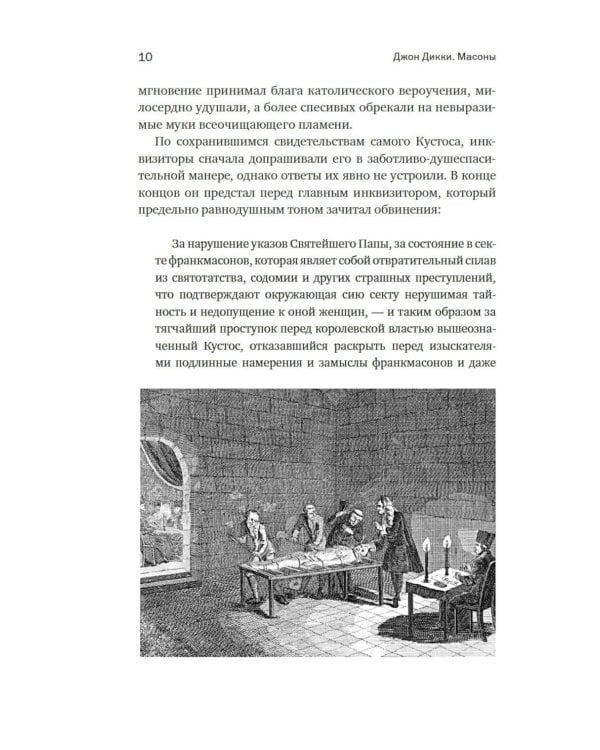 10 Джон Дикки. Масоны

мгновение принимал блага католического вероучения, милосердно удушали, а более спесивых обрекали на невыразимые муки всеочищающего пламени.

По сохранившимся свидетельствам самого Кустоса, инквизиторы сначала допрашивали его в заботливо-душеспасительной манере, однако ответы их явно не устроили. В конце концов он предстал перед главным инквизитором, который предельно равнодушным тоном зачитал обвинения:

За нарушение указов Святейшего Папы, за состояние в секте франкмасонов, которая являет собой отвратительный сплав из святотатства, содомии и других страшных преступлений, что подтверждают окружающая сию секту нерушимая тайность и недопущение к оной женщин, — и таким образом за тягчайший проступок перед королевской властью вышеозначенный Кустос, отказавшийся раскрыть перед изыскателями подлинные намерения и замыслы франкмасонов и даже